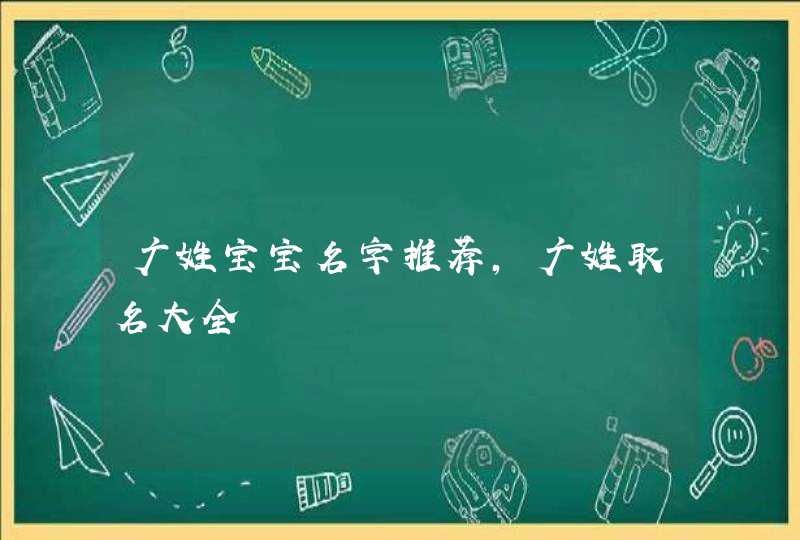 广姓宝宝名字推荐，广姓取名大全